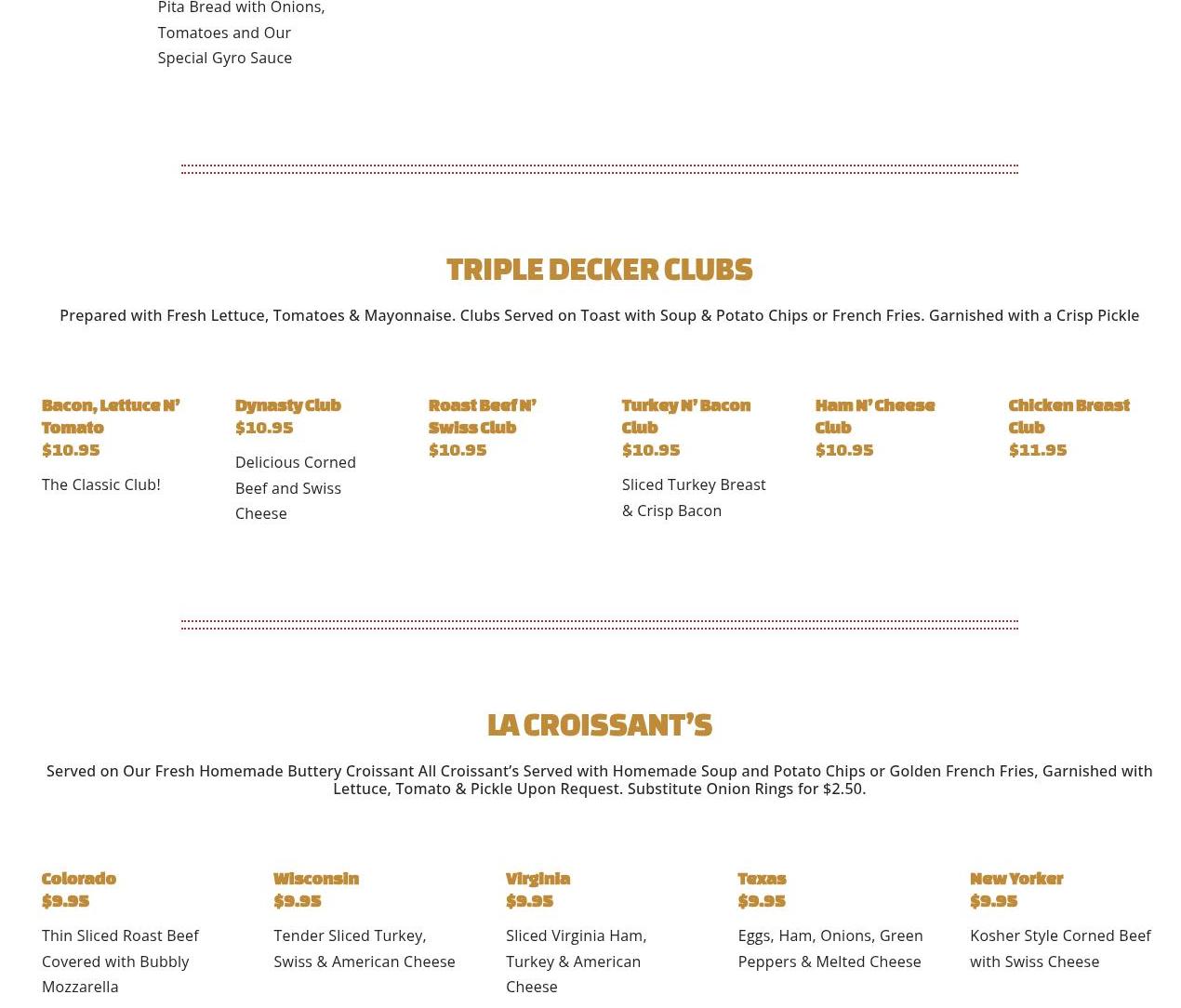 Pita Bread with Onions, Tomatoes and Our Special Gyro Sauce

TRIPLE DECKER CLUBS

Prepared with Fresh Lettuce, Tomatoes & Mayonnaise. Clubs Served on Toast with Soup & Potato Chips or French Fries. Garnished with a Crisp Pickle

Bacon, Lettuce N' Tomato
$10.95

The Classic Club!

Dynasty Club
$10.95

Delicious Corned Beef and Swiss Cheese

Roast Beef N' Swiss Club
$10.95

Turkey N' Bacon Club
$10.95

Sliced Turkey Breast & Crisp Bacon

Ham N' Cheese Club
$10.95

Chicken Breast Club
$11.95

LA CROISSANT'S

Served on Our Fresh Homemade Buttery Croissant All Croissant's Served with Homemade Soup and Potato Chips or Golden French Fries, Garnished with Lettuce, Tomato & Pickle Upon Request. Substitute Onion Rings for $2.50.

Colorado
$9.95

Thin Sliced Roast Beef Covered with Bubbly Mozzarella

Wisconsin
$9.95

Tender Sliced Turkey, Swiss & American Cheese

Virginia
$9.95

Sliced Virginia Ham, Turkey & American Cheese

Texas
$9.95

Eggs, Ham, Onions, Green Peppers & Melted Cheese

New Yorker
$9.95

Kosher Style Corned Beef with Swiss Cheese